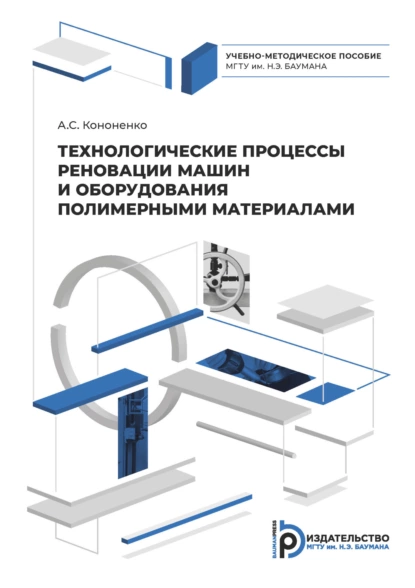 УЧЕБНО-МЕТОДИЧЕСКОЕ ПОСОБИЕ
МГТУ им. Н.Э. БАУМАНА

А.С. Кононенко

ТЕХНОЛОГИЧЕСКИЕ ПРОЦЕССЫ РЕНОВАЦИИ МАШИН И ОБОРУДОВАНИЯ ПОЛИМЕРНЫМИ МАТЕРИАЛАМИ

BAUMANPRESS
ИЗДАТЕЛЬСТВО
МГТУ им. Н.Э. БАУМАНА